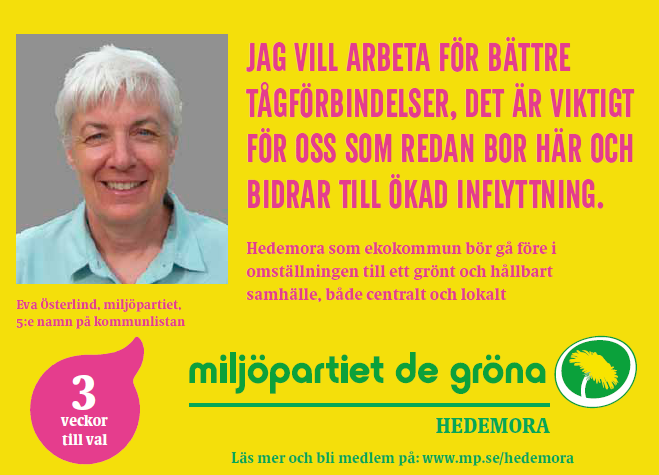 JAG VILL ARBETA FÖR BÄTTRE TÅGFÖRBINDELSER, DET ÄR VIKTIGT FÖR OSS SOM REDAN BOR HÄR OCH BIDRAR TILL ÖKAD INFLYTTNING.

Hedemora som ekokommun bör gå före i omställningen till ett grönt och hållbart samhälle, både centralt och lokalt

Eva Österlind, miljöpartiet, 5:e namn på kommunlistan

3
veckor
till val

miljöpartiet de gröna

HEDEMORA

Läs mer och bli medlem på: www.mp.se/hedemora